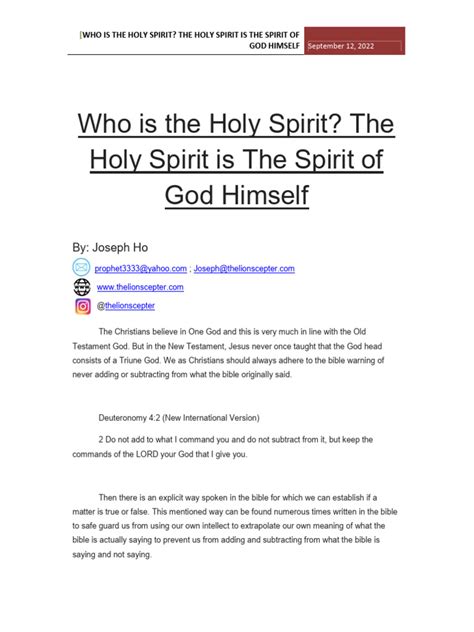 [WHO IS THE HOLY SPIRIT? THE HOLY SPIRIT IS THE SPIRIT OF GOD HIMSELF September 12, 2022

Who is the Holy Spirit? The Holy Spirit is The Spirit of God Himself

By: Joseph Ho

prophet3333@yahoo.com ; Joseph@thelionscepter.com

www.thelionscepter.com

@thelionscepter

The Christians believe in One God and this is very much in line with the Old Testament God. But in the New Testament, Jesus never once taught that the God head consists of a Triune God. We as Christians should always adhere to the bible warning of never adding or subtracting from what the bible originally said.

Deuteronomy 4:2 (New International Version)

2 Do not add to what I command you and do not subtract from it, but keep the commands of the LORD your God that I give you.

Then there is an explicit way spoken in the bible for which we can establish if a matter is true or false. This mentioned way can be found numerous times written in the bible to safe guard us from using our own intellect to extrapolate our own meaning of what the bible is actually saying to prevent us from adding and subtracting from what the bible is saying and not saying.